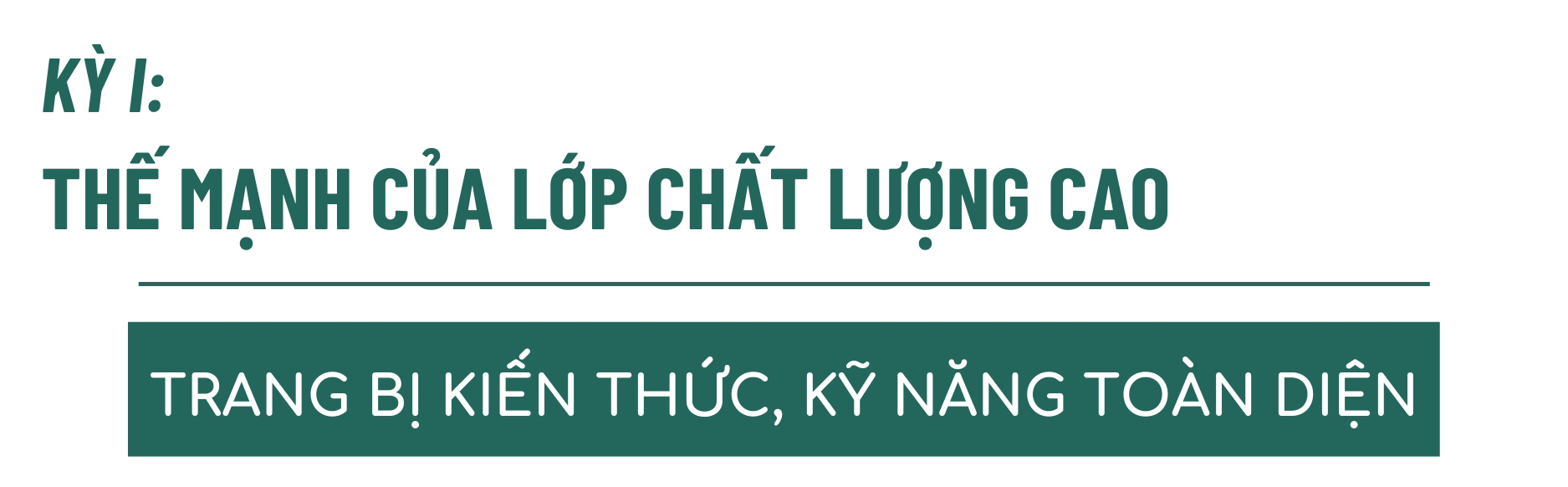 KỲ I:
THẾ MẠNH CỦA LỚP CHẤT LƯỢNG CAO

TRANG BỊ KIẾN THỨC, KỸ NĂNG TOÀN DIỆN